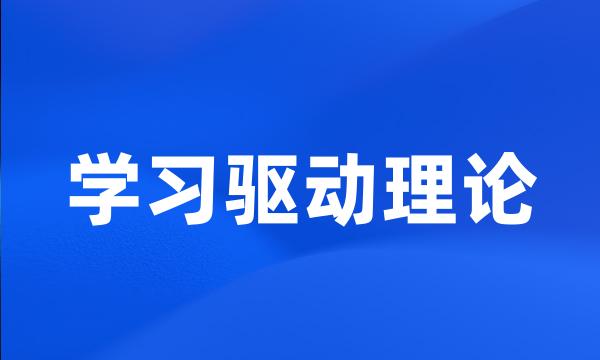 学习驱动理论